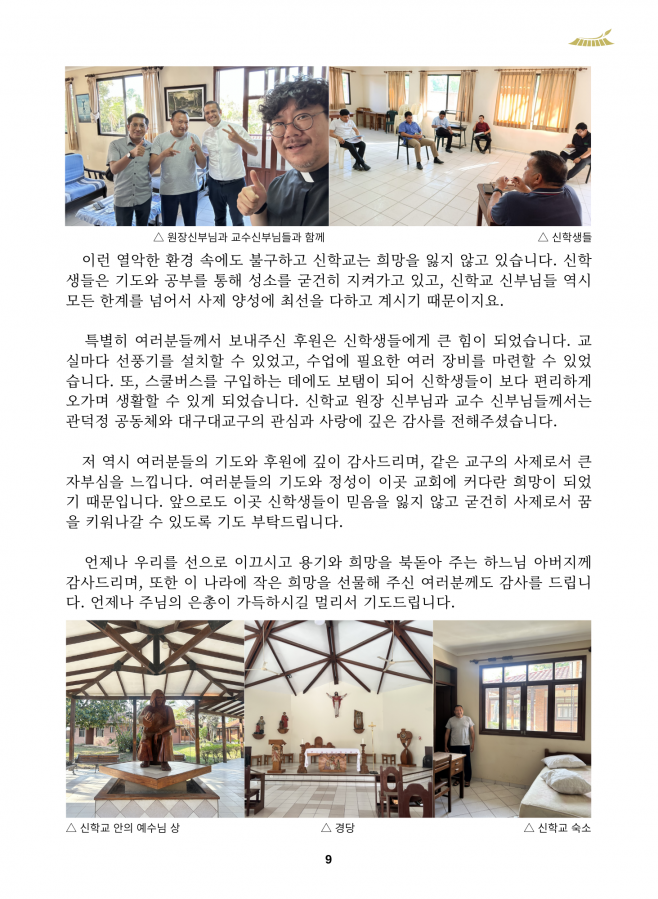 △ 원장신부님과 교수신부님들과 함께

△ 신학생들

이런 열악한 환경 속에도 불구하고 신학교는 희망을 잃지 않고 있습니다. 신학생들은 기도와 공부를 통해 성소를 굳건히 지켜가고 있고, 신학교 신부님들 역시 모든 한계를 넘어서 사제 양성에 최선을 다하고 계시기 때문이지요.

특별히 여러분들께서 보내주신 후원은 신학생들에게 큰 힘이 되었습니다. 교실마다 선풍기를 설치할 수 있었고, 수업에 필요한 여러 장비를 마련할 수 있었습니다. 또, 스쿨버스를 구입하는 데에도 보탬이 되어 신학생들이 보다 편리하게 오가며 생활할 수 있게 되었습니다. 신학교 원장 신부님과 교수 신부님들께서는 관덕정 공동체와 대구대교구의 관심과 사랑에 깊은 감사를 전해주셨습니다.

저 역시 여러분들의 기도와 후원에 깊이 감사드리며, 같은 교구의 사제로서 큰 자부심을 느낍니다. 여러분들의 기도와 정성이 이곳 교회에 커다란 희망이 되었기 때문입니다. 앞으로도 이곳 신학생들이 믿음을 잃지 않고 굳건히 사제로서 꿈을 키워나갈 수 있도록 기도 부탁드립니다.

언제나 우리를 선으로 이끄시고 용기와 희망을 북돋아 주는 하느님 아버지께 감사드리며, 또한 이 나라에 작은 희망을 선물해 주신 여러분께도 감사를 드립니다. 언제나 주님의 은총이 가득하시길 멀리서 기도드립니다.

△ 신학교 안의 예수님 상

△ 경당

△ 신학교 숙소

9